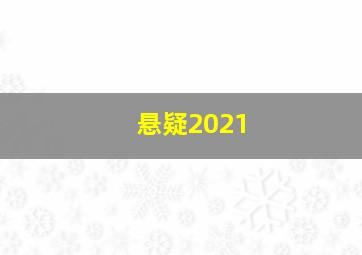 悬疑2021